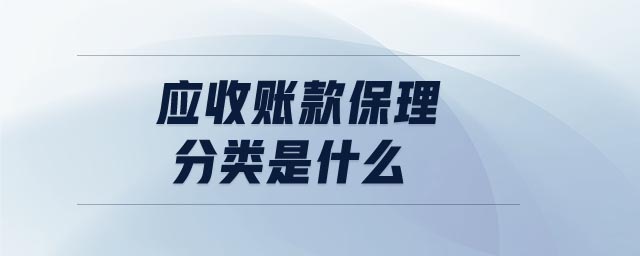 应收账款保理
分类是什么